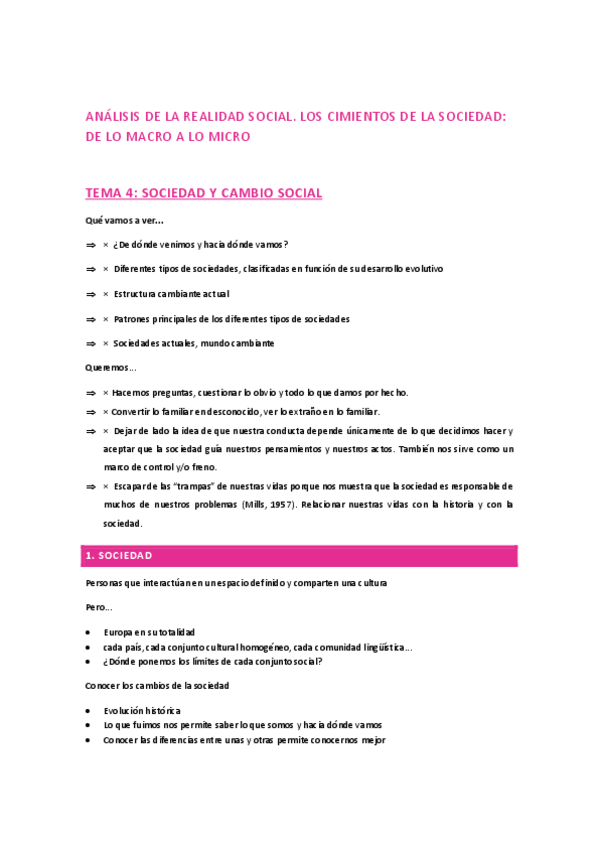 ANÁLISIS DE LA REALIDAD SOCIAL. LOS CIMIENTOS DE LA SOCIEDAD: DE LO MACRO A LO MICRO

TEMA 4: SOCIEDAD Y CAMBIO SOCIAL

Qué vamos a ver…

⇒ × ¿De dónde venimos y hacia dónde vamos?

⇒ × Diferentes tipos de sociedades, clasificadas en función de su desarrollo evolutivo

⇒ × Estructura cambiante actual

⇒ × Patrones principales de los diferentes tipos de sociedades

⇒ × Sociedades actuales, mundo cambiante

Queremos…

⇒ × Hacernos preguntas, cuestionar lo obvio y todo lo que damos por hecho.

⇒ × Convertir lo familiar en desconocido, ver lo extraño en lo familiar.

⇒ × Dejar de lado la idea de que nuestra conducta depende únicamente de lo que decidimos hacer y aceptar que la sociedad guía nuestros pensamientos y nuestros actos. También nos sirve como un marco de control y/o freno.

⇒ × Escapar de las "trampas" de nuestras vidas porque nos muestra que la sociedad es responsable de muchos de nuestros problemas (Mills, 1957). Relacionar nuestras vidas con la historia y con la sociedad.

1. SOCIEDAD

Personas que interactúan en un espacio definido y comparten una cultura

Pero…

• Europa en su totalidad
• cada país, cada conjunto cultural homogéneo, cada comunidad lingüística…
• ¿Dónde ponemos los límites de cada conjunto social?

Conocer los cambios de la sociedad

• Evolución histórica
• Lo que fuimos nos permite saber lo que somos y hacia dónde vamos
• Conocer las diferencias entre unas y otras permite conocernos mejor